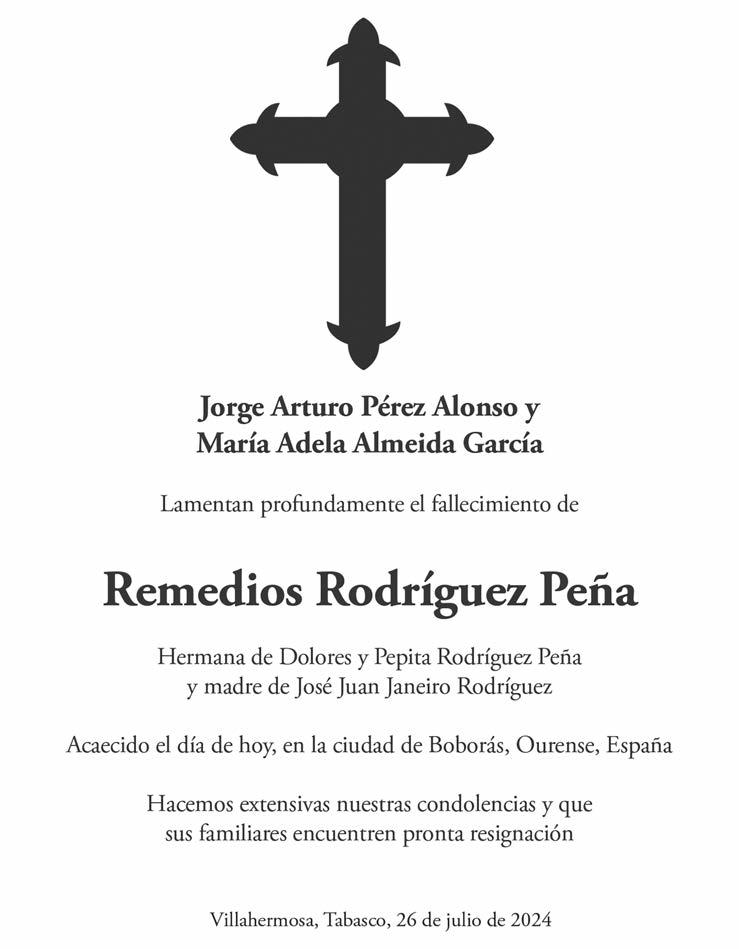 Jorge Arturo Pérez Alonso y
María Adela Almeida García

Lamentan profundamente el fallecimiento de

Remedios Rodríguez Peña

Hermana de Dolores y Pepita Rodríguez Peña
y madre de José Juan Janeiro Rodríguez

Acaecido el día de hoy, en la ciudad de Boborás, Ourense, España

Hacemos extensivas nuestras condolencias y que
sus familiares encuentren pronta resignación

Villahermosa, Tabasco, 26 de julio de 2024